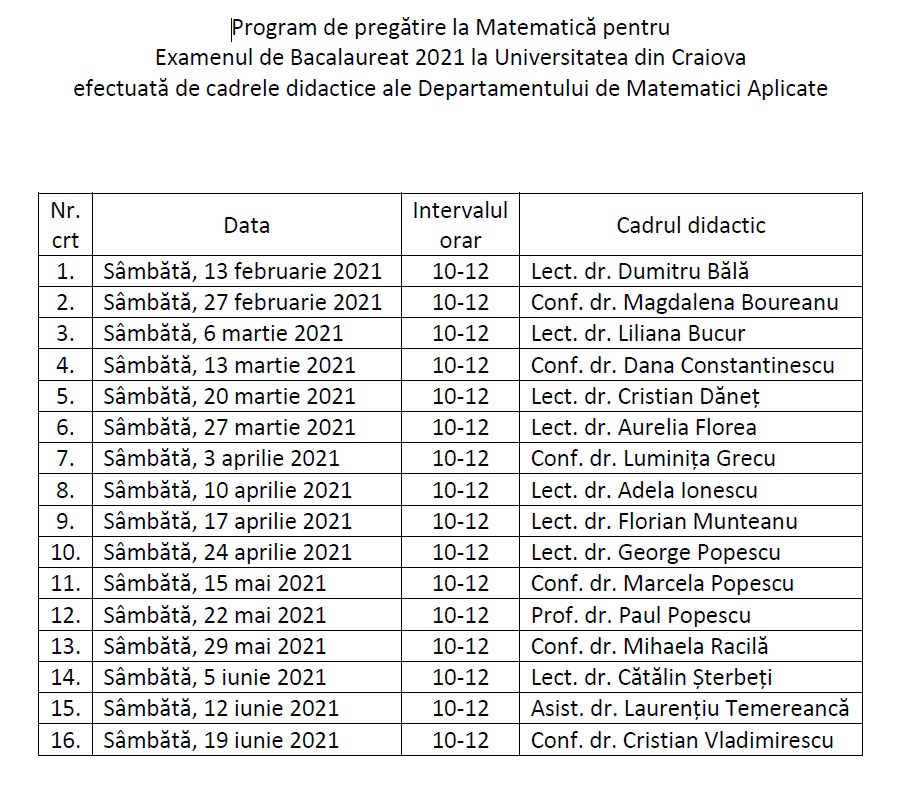 Program de pregătire la Matematică pentru
Examenul de Bacalaureat 2021 la Universitatea din Craiova
efectuată de cadrele didactice ale Departamentului de Matematici Aplicate

| Nr. crt | Data | Intervalul orar | Cadrul didactic |
|---|---|---|---|
| 1. | Sâmbătă, 13 februarie 2021 | 10-12 | Lect. dr. Dumitru Bălă |
| 2. | Sâmbătă, 27 februarie 2021 | 10-12 | Conf. dr. Magdalena Boureanu |
| 3. | Sâmbătă, 6 martie 2021 | 10-12 | Lect. dr. Liliana Bucur |
| 4. | Sâmbătă, 13 martie 2021 | 10-12 | Conf. dr. Dana Constantinescu |
| 5. | Sâmbătă, 20 martie 2021 | 10-12 | Lect. dr. Cristian Dăneț |
| 6. | Sâmbătă, 27 martie 2021 | 10-12 | Lect. dr. Aurelia Florea |
| 7. | Sâmbătă, 3 aprilie 2021 | 10-12 | Conf. dr. Luminița Grecu |
| 8. | Sâmbătă, 10 aprilie 2021 | 10-12 | Lect. dr. Adela Ionescu |
| 9. | Sâmbătă, 17 aprilie 2021 | 10-12 | Lect. dr. Florian Munteanu |
| 10. | Sâmbătă, 24 aprilie 2021 | 10-12 | Lect. dr. George Popescu |
| 11. | Sâmbătă, 15 mai 2021 | 10-12 | Conf. dr. Marcela Popescu |
| 12. | Sâmbătă, 22 mai 2021 | 10-12 | Prof. dr. Paul Popescu |
| 13. | Sâmbătă, 29 mai 2021 | 10-12 | Conf. dr. Mihaela Racilă |
| 14. | Sâmbătă, 5 iunie 2021 | 10-12 | Lect. dr. Cătălin Șterbeți |
| 15. | Sâmbătă, 12 iunie 2021 | 10-12 | Asist. dr. Laurențiu Temereancă |
| 16. | Sâmbătă, 19 iunie 2021 | 10-12 | Conf. dr. Cristian Vladimirescu |